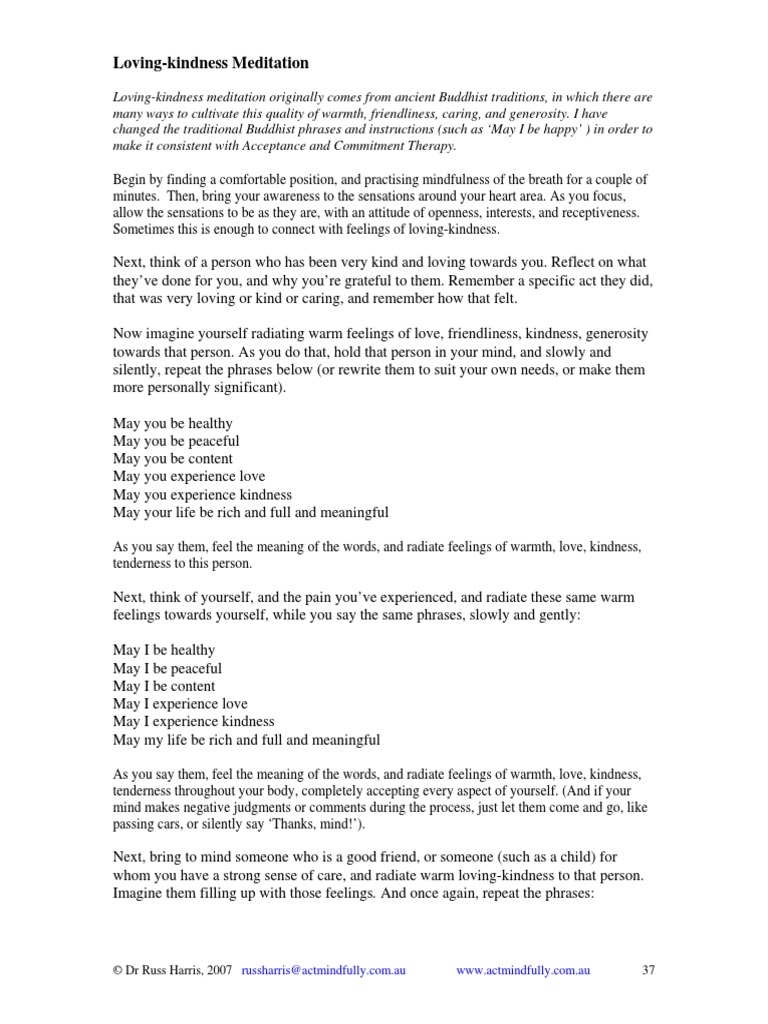 Loving-kindness Meditation

Loving-kindness meditation originally comes from ancient Buddhist traditions, in which there are many ways to cultivate this quality of warmth, friendliness, caring, and generosity. I have changed the traditional Buddhist phrases and instructions (such as 'May I be happy' ) in order to make it consistent with Acceptance and Commitment Therapy.

Begin by finding a comfortable position, and practising mindfulness of the breath for a couple of minutes. Then, bring your awareness to the sensations around your heart area. As you focus, allow the sensations to be as they are, with an attitude of openness, interests, and receptiveness. Sometimes this is enough to connect with feelings of loving-kindness.

Next, think of a person who has been very kind and loving towards you. Reflect on what they've done for you, and why you're grateful to them. Remember a specific act they did, that was very loving or kind or caring, and remember how that felt.

Now imagine yourself radiating warm feelings of love, friendliness, kindness, generosity towards that person. As you do that, hold that person in your mind, and slowly and silently, repeat the phrases below (or rewrite them to suit your own needs, or make them more personally significant).

May you be healthy
May you be peaceful
May you be content
May you experience love
May you experience kindness
May your life be rich and full and meaningful

As you say them, feel the meaning of the words, and radiate feelings of warmth, love, kindness, tenderness to this person.

Next, think of yourself, and the pain you've experienced, and radiate these same warm feelings towards yourself, while you say the same phrases, slowly and gently:

May I be healthy
May I be peaceful
May I be content
May I experience love
May I experience kindness
May my life be rich and full and meaningful

As you say them, feel the meaning of the words, and radiate feelings of warmth, love, kindness, tenderness throughout your body, completely accepting every aspect of yourself. (And if your mind makes negative judgments or comments during the process, just let them come and go, like passing cars, or silently say 'Thanks, mind!').

Next, bring to mind someone who is a good friend, or someone (such as a child) for whom you have a strong sense of care, and radiate warm loving-kindness to that person. Imagine them filling up with those feelings. And once again, repeat the phrases:

© Dr Russ Harris, 2007 russharris@actmindfully.com.au www.actmindfully.com.au 37